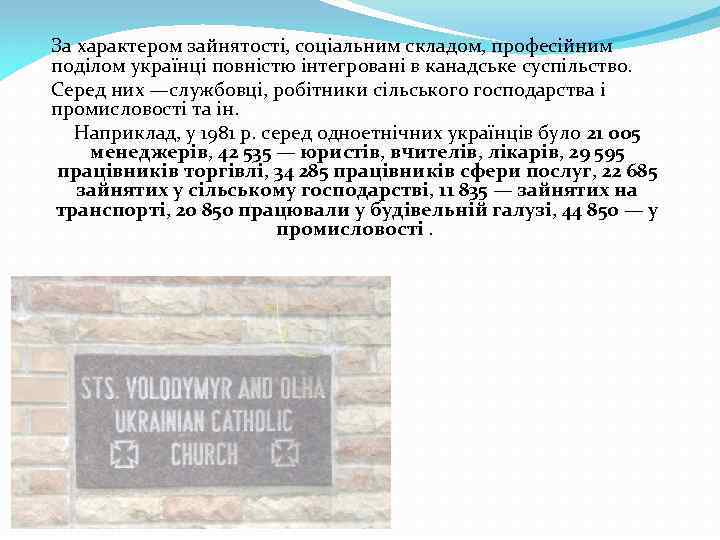 За характером зайнятості, соціальним складом, професійним поділом українці повністю інтегровані в канадське суспільство.

Серед них —службовці, робітники сільського господарства і промисловості та ін.

Наприклад, у 1981 р. серед одноетнічних українців було 21 005 менеджерів, 42 535 — юристів, вчителів, лікарів, 29 595 працівників торгівлі, 34 285 працівників сфери послуг, 22 685 зайнятих у сільському господарстві, 11 835 — зайнятих на транспорті, 20 850 працювали у будівельній галузі, 44 850 — у промисловості .

STS. VOLODYMYR AND OLHA
UKRAINIAN CATHOLIC
CHURCH